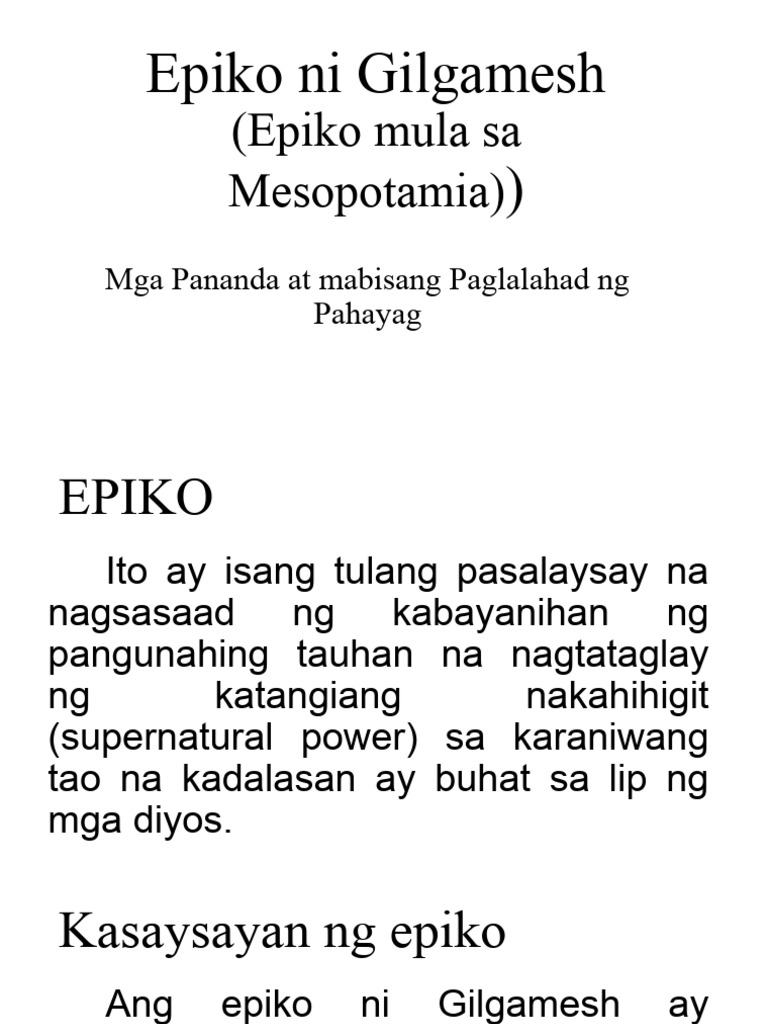 Epiko ni Gilgamesh
(Epiko mula sa Mesopotamia))

Mga Pananda at mabisang Paglalahad ng Pahayag

EPIKO

Ito ay isang tulang pasalaysay na nagsasaad ng kabayanihan ng pangunahing tauhan na nagtataglay ng katangiang nakahihigit (supernatural power) sa karaniwang tao na kadalasan ay buhat sa lip ng mga diyos.

Kasaysayan ng epiko

Ang epiko ni Gilgamesh ay